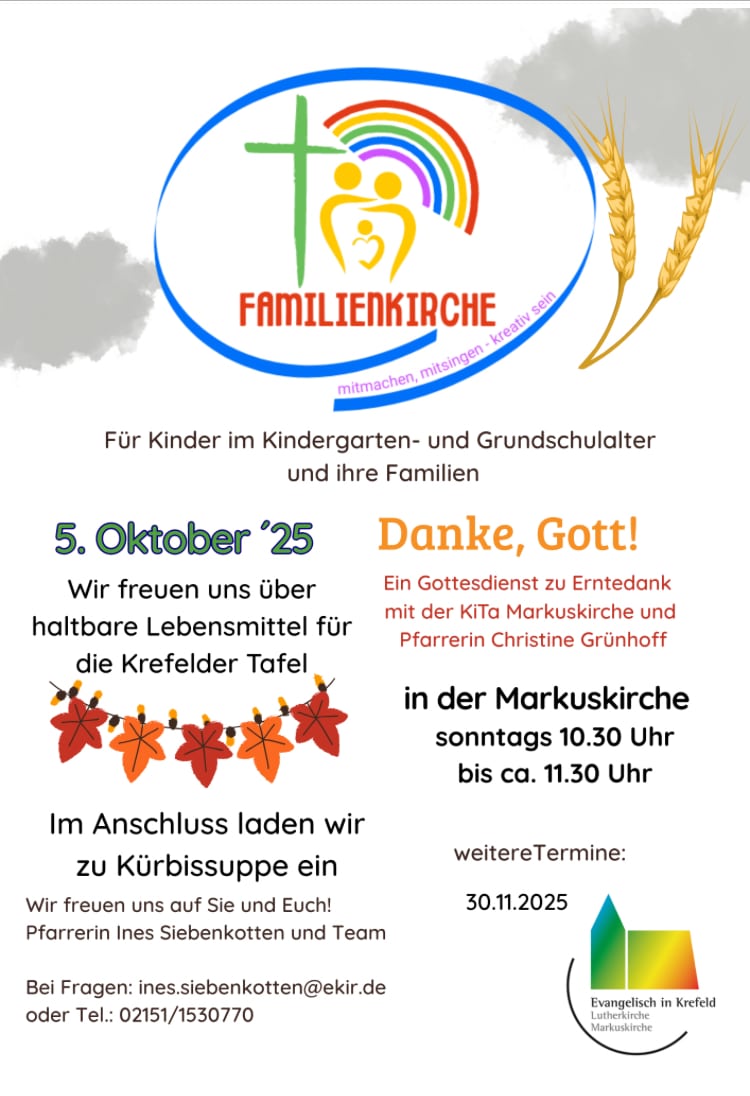 FAMILIENKIRCHE

mitmachen, mitsingen - kreativ sein

Für Kinder im Kindergarten- und Grundschulalter
und ihre Familien

5. Oktober '25

Wir freuen uns über haltbare Lebensmittel für die Krefelder Tafel

Im Anschluss laden wir zu Kürbissuppe ein

Wir freuen uns auf Sie und Euch!
Pfarrerin Ines Siebenkotten und Team

Bei Fragen: ines.siebenkotten@ekir.de
oder Tel.: 02151/1530770

Danke, Gott!

Ein Gottesdienst zu Erntedank
mit der KiTa Markuskirche und
Pfarrerin Christine Grünhoff

in der Markuskirche
sonntags 10.30 Uhr
bis ca. 11.30 Uhr

weitereTermine:

30.11.2025

Evangelisch in Krefeld
Lutherkirche
Markuskirche